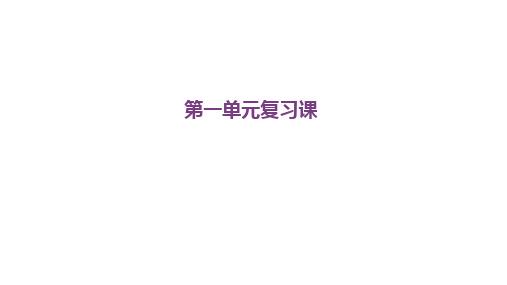 第一单元复习课